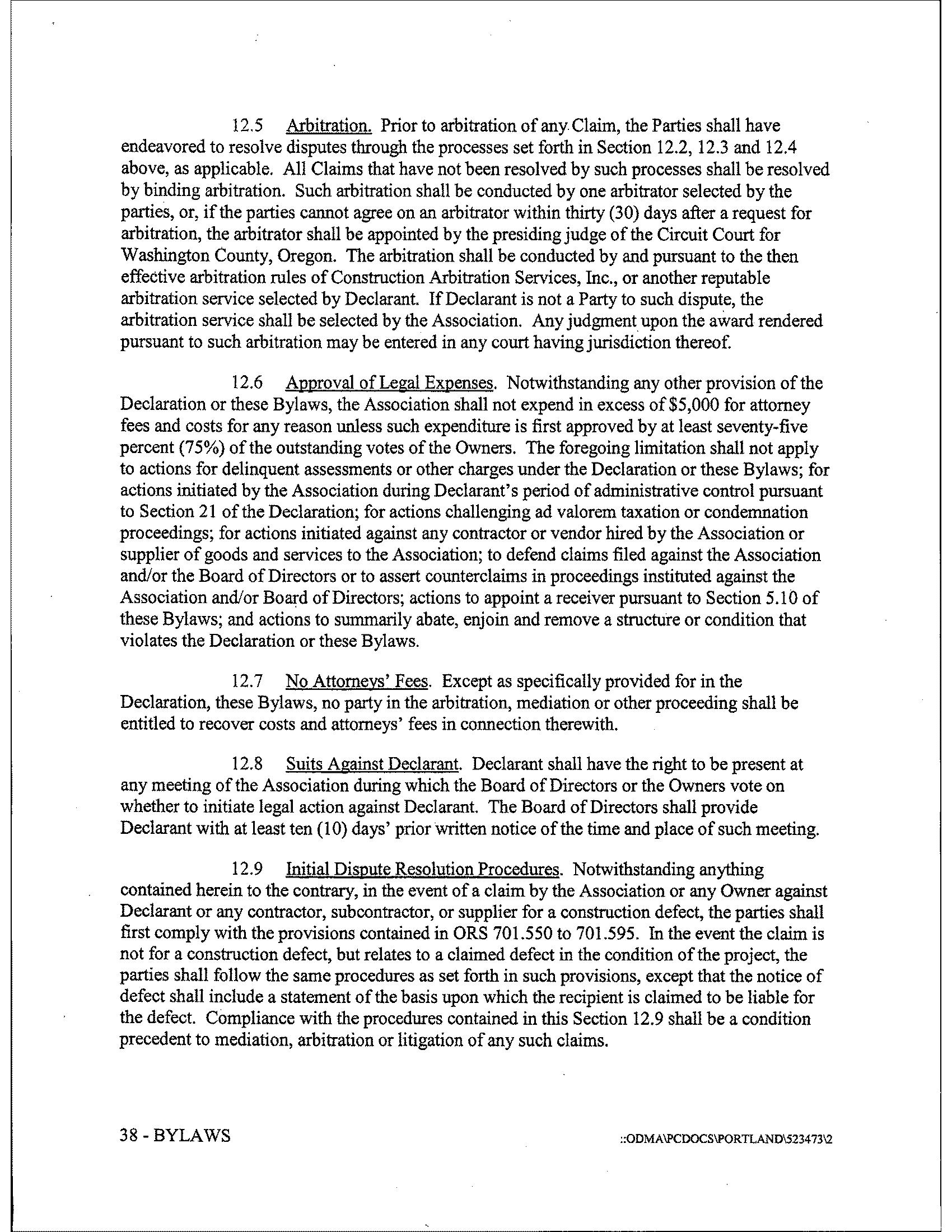 12.5 Arbitration. Prior to arbitration of any Claim, the Parties shall have endeavored to resolve disputes through the processes set forth in Section 12.2, 12.3 and 12.4 above, as applicable. All Claims that have not been resolved by such processes shall be resolved by binding arbitration. Such arbitration shall be conducted by one arbitrator selected by the parties, or, if the parties cannot agree on an arbitrator within thirty (30) days after a request for arbitration, the arbitrator shall be appointed by the presiding judge of the Circuit Court for Washington County, Oregon. The arbitration shall be conducted by and pursuant to the then effective arbitration rules of Construction Arbitration Services, Inc., or another reputable arbitration service selected by Declarant. If Declarant is not a Party to such dispute, the arbitration service shall be selected by the Association. Any judgment upon the award rendered pursuant to such arbitration may be entered in any court having jurisdiction thereof.

12.6 Approval of Legal Expenses. Notwithstanding any other provision of the Declaration or these Bylaws, the Association shall not expend in excess of $5,000 for attorney fees and costs for any reason unless such expenditure is first approved by at least seventy-five percent (75%) of the outstanding votes of the Owners. The foregoing limitation shall not apply to actions for delinquent assessments or other charges under the Declaration or these Bylaws; for actions initiated by the Association during Declarant's period of administrative control pursuant to Section 21 of the Declaration; for actions challenging ad valorem taxation or condemnation proceedings; for actions initiated against any contractor or vendor hired by the Association or supplier of goods and services to the Association; to defend claims filed against the Association and/or the Board of Directors or to assert counterclaims in proceedings instituted against the Association and/or Board of Directors; actions to appoint a receiver pursuant to Section 5.10 of these Bylaws; and actions to summarily abate, enjoin and remove a structure or condition that violates the Declaration or these Bylaws.

12.7 No Attorneys' Fees. Except as specifically provided for in the Declaration, these Bylaws, no party in the arbitration, mediation or other proceeding shall be entitled to recover costs and attorneys' fees in connection therewith.

12.8 Suits Against Declarant. Declarant shall have the right to be present at any meeting of the Association during which the Board of Directors or the Owners vote on whether to initiate legal action against Declarant. The Board of Directors shall provide Declarant with at least ten (10) days' prior written notice of the time and place of such meeting.

12.9 Initial Dispute Resolution Procedures. Notwithstanding anything contained herein to the contrary, in the event of a claim by the Association or any Owner against Declarant or any contractor, subcontractor, or supplier for a construction defect, the parties shall first comply with the provisions contained in ORS 701.550 to 701.595. In the event the claim is not for a construction defect, but relates to a claimed defect in the condition of the project, the parties shall follow the same procedures as set forth in such provisions, except that the notice of defect shall include a statement of the basis upon which the recipient is claimed to be liable for the defect. Compliance with the procedures contained in this Section 12.9 shall be a condition precedent to mediation, arbitration or litigation of any such claims.

38 - BYLAWS

::ODMA\PCDOCS\PORTLAND\523473\2